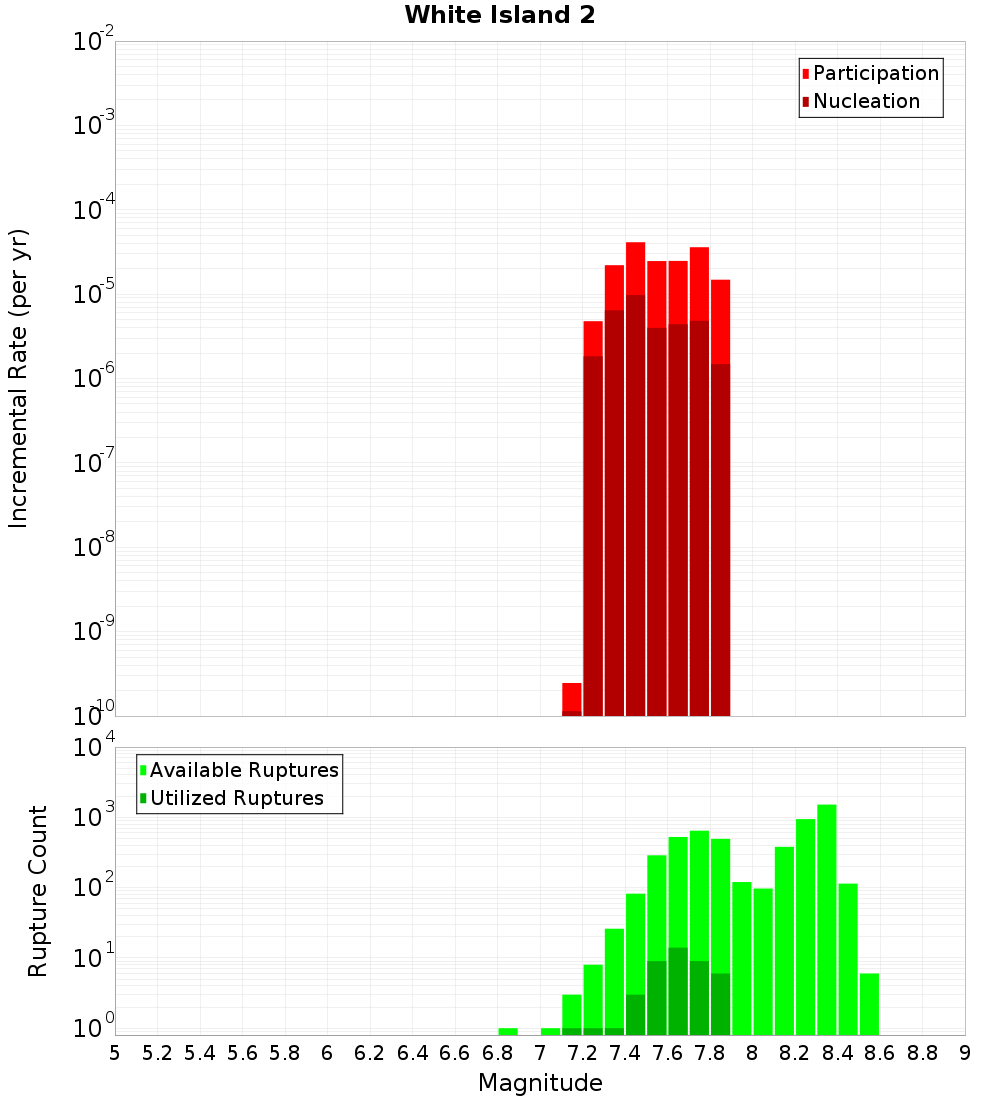 White Island 2

Participation
Nucleation

Incremental Rate (per yr)

$10^{-2}$
$10^{-3}$
$10^{-4}$
$10^{-5}$
$10^{-6}$
$10^{-7}$
$10^{-8}$
$10^{-9}$
$10^{-10}$

Available Ruptures
Utilized Ruptures

Rupture Count

$10^{4}$
$10^{3}$
$10^{2}$
$10^{1}$
$10^{0}$

5 5.2 5.4 5.6 5.8 6 6.2 6.4 6.6 6.8 7 7.2 7.4 7.6 7.8 8 8.2 8.4 8.6 8.8 9

Magnitude